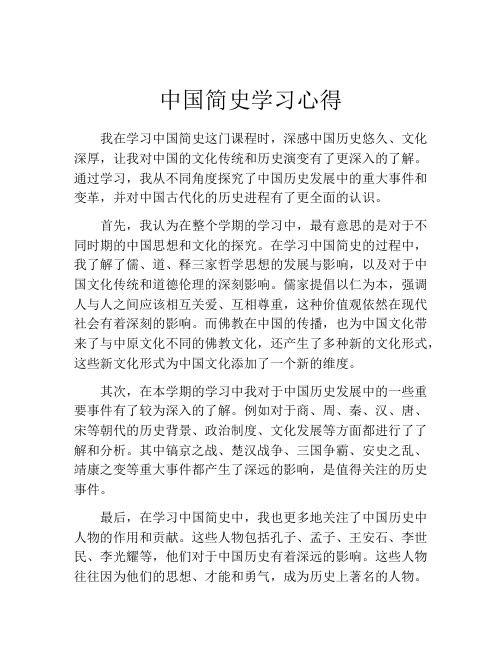 中国简史学习心得

我在学习中国简史这门课程时，深感中国历史悠久、文化深厚，让我对中国的文化传统和历史演变有了更深入的了解。通过学习，我从不同角度探究了中国历史发展中的重大事件和变革，并对中国古代化的历史进程有了更全面的认识。

首先，我认为在整个学期的学习中，最有意思的是对于不同时期的中国思想和文化的探究。在学习中国简史的过程中，我了解了儒、道、释三家哲学思想的发展与影响，以及对于中国文化传统和道德伦理的深刻影响。儒家提倡以仁为本，强调人与人之间应该相互关爱、互相尊重，这种价值观依然在现代社会有着深刻的影响。而佛教在中国的传播，也为中国文化带来了与中原文化不同的佛教文化，还产生了多种新的文化形式，这些新文化形式为中国文化添加了一个新的维度。

其次，在本学期的学习中我对于中国历史发展中的一些重要事件有了较为深入的了解。例如对于商、周、秦、汉、唐、宋等朝代的历史背景、政治制度、文化发展等方面都进行了了解和分析。其中镐京之战、楚汉战争、三国争霸、安史之乱、靖康之变等重大事件都产生了深远的影响，是值得关注的历史事件。

最后，在学习中国简史中，我也更多地关注了中国历史中人物的作用和贡献。这些人物包括孔子、孟子、王安石、李世民、李光耀等，他们对于中国历史有着深远的影响。这些人物往往因为他们的思想、才能和勇气，成为历史上著名的人物。